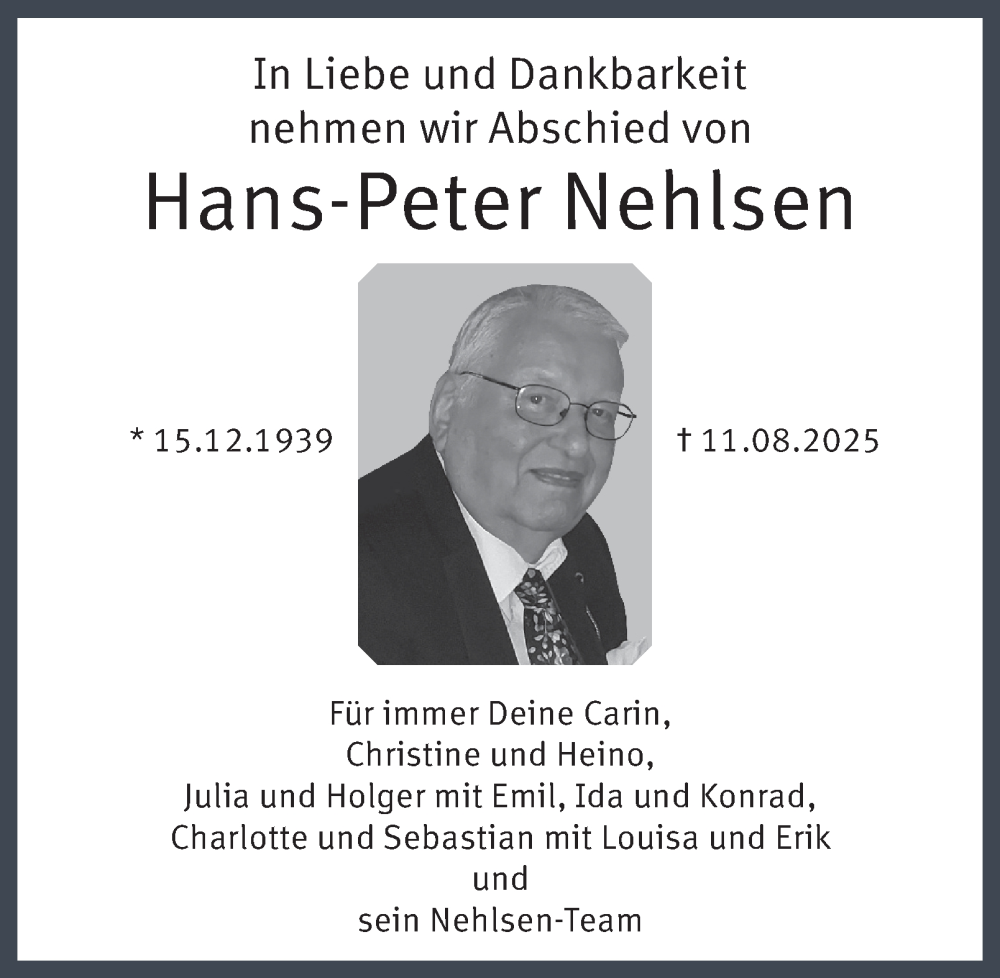 In Liebe und Dankbarkeit
nehmen wir Abschied von

Hans-Peter Nehlsen

* 15.12.1939

† 11.08.2025

Für immer Deine Carin,
Christine und Heino,
Julia und Holger mit Emil, Ida und Konrad,
Charlotte und Sebastian mit Louisa und Erik
und
sein Nehlsen-Team